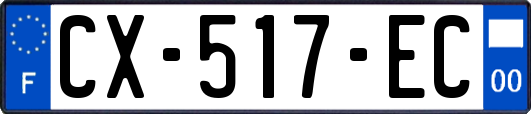 F
CX-517-EC
00